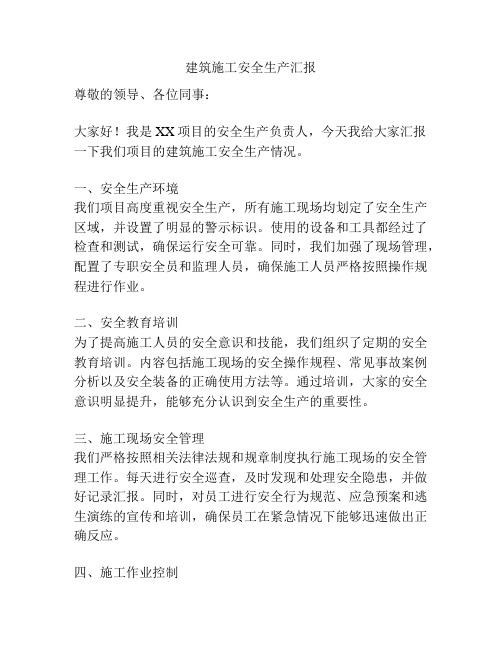 建筑施工安全生产汇报

尊敬的领导、各位同事：

大家好！我是XX项目的安全生产负责人，今天我给大家汇报一下我们项目的建筑施工安全生产情况。

一、安全生产环境
我们项目高度重视安全生产，所有施工现场均划定了安全生产区域，并设置了明显的警示标识。使用的设备和工具都经过了检查和测试，确保运行安全可靠。同时，我们加强了现场管理，配置了专职安全员和监理人员，确保施工人员严格按照操作规程进行作业。

二、安全教育培训
为了提高施工人员的安全意识和技能，我们组织了定期的安全教育培训。内容包括施工现场的安全操作规程、常见事故案例分析以及安全装备的正确使用方法等。通过培训，大家的安全意识明显提升，能够充分认识到安全生产的重要性。

三、施工现场安全管理
我们严格按照相关法律法规和规章制度执行施工现场的安全管理工作。每天进行安全巡查，及时发现和处理安全隐患，并做好记录汇报。同时，对员工进行安全行为规范、应急预案和逃生演练的宣传和培训，确保员工在紧急情况下能够迅速做出正确反应。

四、施工作业控制